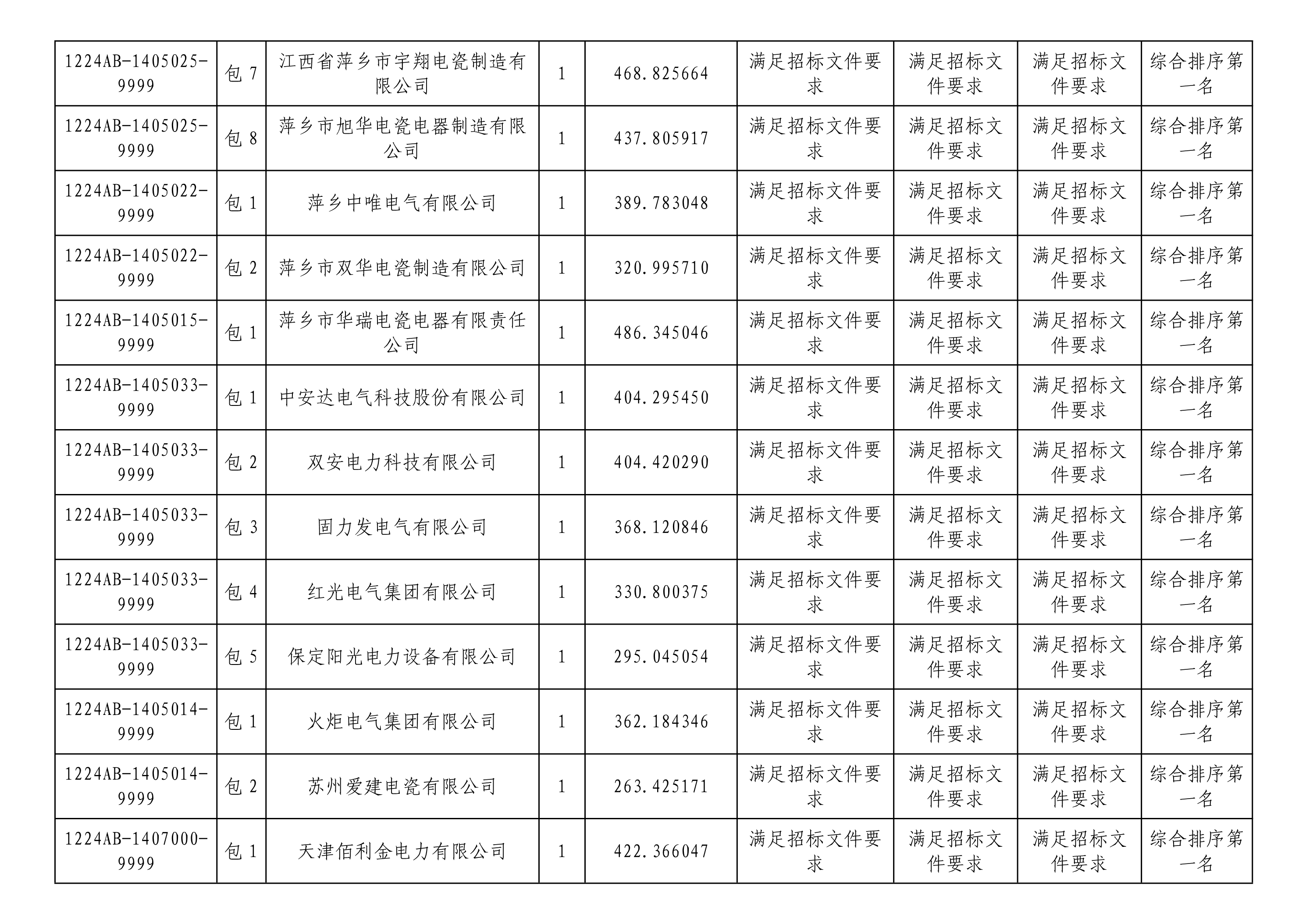 | | | | | | | | | |
|---|---|---|---|---|---|---|---|---|
| 1224AB-1405025-9999 | 包 7 | 江西省萍乡市宇翔电瓷制造有限公司 | 1 | 468.825664 | 满足招标文件要求 | 满足招标文件要求 | 满足招标文件要求 | 综合排序第一名 |
| 1224AB-1405025-9999 | 包 8 | 萍乡市旭华电瓷电器制造有限公司 | 1 | 437.805917 | 满足招标文件要求 | 满足招标文件要求 | 满足招标文件要求 | 综合排序第一名 |
| 1224AB-1405022-9999 | 包 1 | 萍乡中唯电气有限公司 | 1 | 389.783048 | 满足招标文件要求 | 满足招标文件要求 | 满足招标文件要求 | 综合排序第一名 |
| 1224AB-1405022-9999 | 包 2 | 萍乡市双华电瓷制造有限公司 | 1 | 320.995710 | 满足招标文件要求 | 满足招标文件要求 | 满足招标文件要求 | 综合排序第一名 |
| 1224AB-1405015-9999 | 包 1 | 萍乡市华瑞电瓷电器有限责任公司 | 1 | 486.345046 | 满足招标文件要求 | 满足招标文件要求 | 满足招标文件要求 | 综合排序第一名 |
| 1224AB-1405033-9999 | 包 1 | 中安达电气科技股份有限公司 | 1 | 404.295450 | 满足招标文件要求 | 满足招标文件要求 | 满足招标文件要求 | 综合排序第一名 |
| 1224AB-1405033-9999 | 包 2 | 双安电力科技有限公司 | 1 | 404.420290 | 满足招标文件要求 | 满足招标文件要求 | 满足招标文件要求 | 综合排序第一名 |
| 1224AB-1405033-9999 | 包 3 | 固力发电气有限公司 | 1 | 368.120846 | 满足招标文件要求 | 满足招标文件要求 | 满足招标文件要求 | 综合排序第一名 |
| 1224AB-1405033-9999 | 包 4 | 红光电气集团有限公司 | 1 | 330.800375 | 满足招标文件要求 | 满足招标文件要求 | 满足招标文件要求 | 综合排序第一名 |
| 1224AB-1405033-9999 | 包 5 | 保定阳光电力设备有限公司 | 1 | 295.045054 | 满足招标文件要求 | 满足招标文件要求 | 满足招标文件要求 | 综合排序第一名 |
| 1224AB-1405014-9999 | 包 1 | 火炬电气集团有限公司 | 1 | 362.184346 | 满足招标文件要求 | 满足招标文件要求 | 满足招标文件要求 | 综合排序第一名 |
| 1224AB-1405014-9999 | 包 2 | 苏州爱建电瓷有限公司 | 1 | 263.425171 | 满足招标文件要求 | 满足招标文件要求 | 满足招标文件要求 | 综合排序第一名 |
| 1224AB-1407000-9999 | 包 1 | 天津佰利金电力有限公司 | 1 | 422.366047 | 满足招标文件要求 | 满足招标文件要求 | 满足招标文件要求 | 综合排序第一名 |